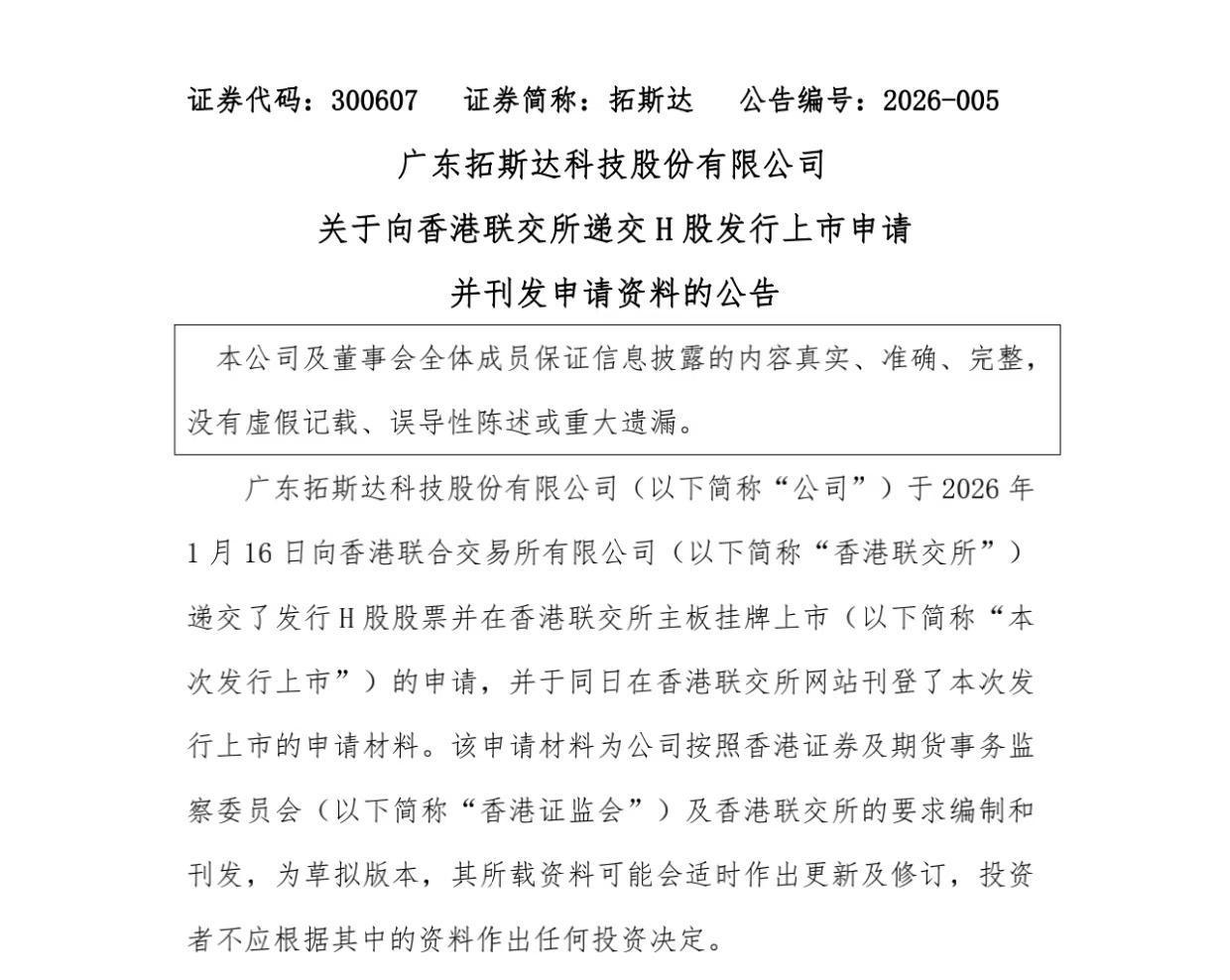 证券代码：300607　证券简称：拓斯达　公告编号：2026-005

广东拓斯达科技股份有限公司

关于向香港联交所递交H股发行上市申请

并刊发申请资料的公告

本公司及董事会全体成员保证信息披露的内容真实、准确、完整，没有虚假记载、误导性陈述或重大遗漏。

广东拓斯达科技股份有限公司（以下简称“公司”）于2026年1月16日向香港联合交易所有限公司（以下简称“香港联交所”）递交了发行H股股票并在香港联交所主板挂牌上市（以下简称“本次发行上市”）的申请，并于同日在香港联交所网站刊登了本次发行上市的申请材料。该申请材料为公司按照香港证券及期货事务监察委员会（以下简称“香港证监会”）及香港联交所的要求编制和刊发，为草拟版本，其所载资料可能会适时作出更新及修订，投资者不应根据其中的资料作出任何投资决定。